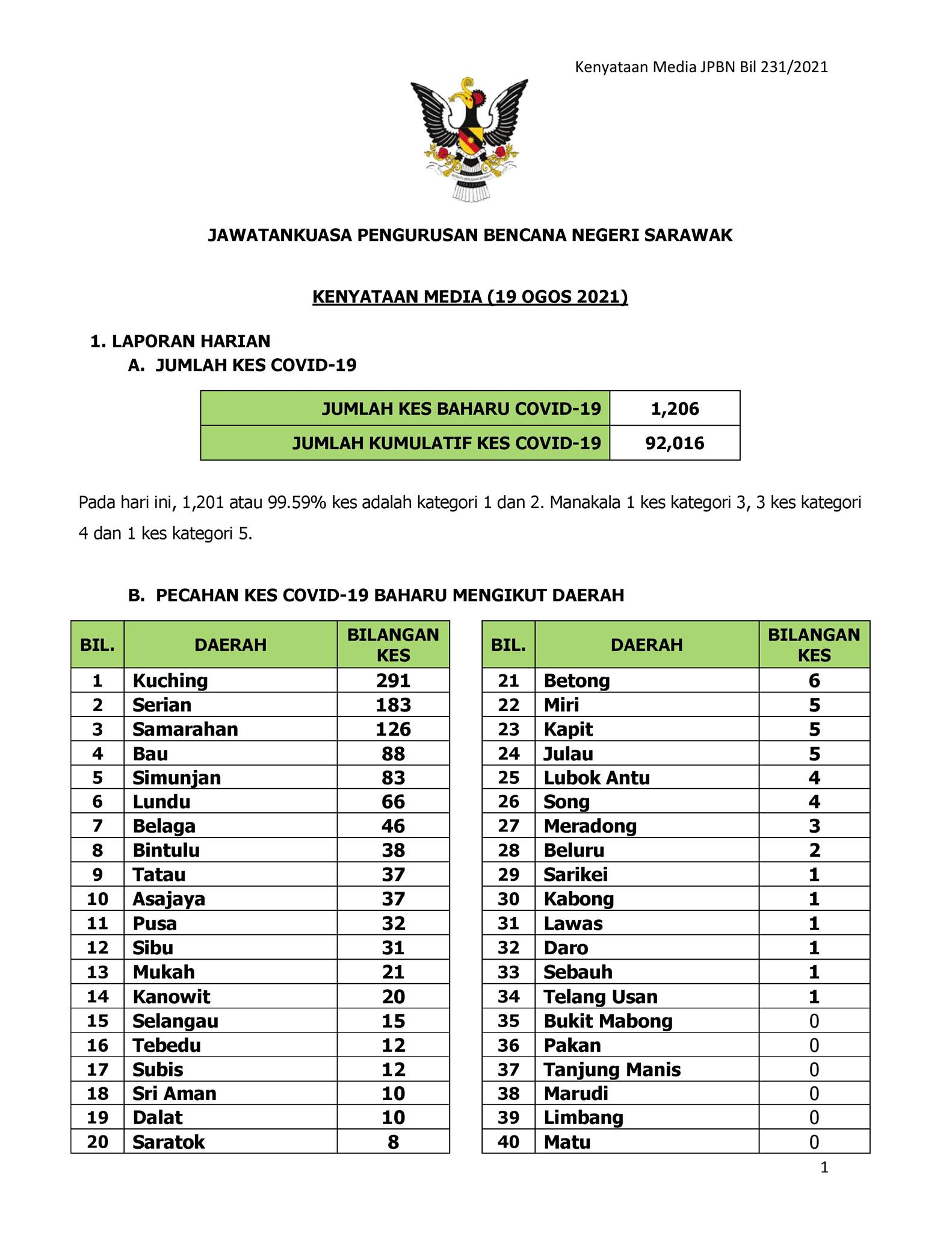 Kenyataan Media JPBN Bil 231/2021

JAWATANKUASA PENGURUSAN BENCANA NEGERI SARAWAK

KENYATAAN MEDIA (19 OGOS 2021)

1. LAPORAN HARIAN
A. JUMLAH KES COVID-19

| JUMLAH KES BAHARU COVID-19 | 1,206 |
|---|---|
| JUMLAH KUMULATIF KES COVID-19 | 92,016 |

Pada hari ini, 1,201 atau 99.59% kes adalah kategori 1 dan 2. Manakala 1 kes kategori 3, 3 kes kategori 4 dan 1 kes kategori 5.

B. PECAHAN KES COVID-19 BAHARU MENGIKUT DAERAH

| BIL. | DAERAH | BILANGAN KES |
|---|---|---|
| 1 | Kuching | 291 |
| 2 | Serian | 183 |
| 3 | Samarahan | 126 |
| 4 | Bau | 88 |
| 5 | Simunjan | 83 |
| 6 | Lundu | 66 |
| 7 | Belaga | 46 |
| 8 | Bintulu | 38 |
| 9 | Tatau | 37 |
| 10 | Asajaya | 37 |
| 11 | Pusa | 32 |
| 12 | Sibu | 31 |
| 13 | Mukah | 21 |
| 14 | Kanowit | 20 |
| 15 | Selangau | 15 |
| 16 | Tebedu | 12 |
| 17 | Subis | 12 |
| 18 | Sri Aman | 10 |
| 19 | Dalat | 10 |
| 20 | Saratok | 8 |

| BIL. | DAERAH | BILANGAN KES |
|---|---|---|
| 21 | Betong | 6 |
| 22 | Miri | 5 |
| 23 | Kapit | 5 |
| 24 | Julau | 5 |
| 25 | Lubok Antu | 4 |
| 26 | Song | 4 |
| 27 | Meradong | 3 |
| 28 | Beluru | 2 |
| 29 | Sarikei | 1 |
| 30 | Kabong | 1 |
| 31 | Lawas | 1 |
| 32 | Daro | 1 |
| 33 | Sebauh | 1 |
| 34 | Telang Usan | 1 |
| 35 | Bukit Mabong | 0 |
| 36 | Pakan | 0 |
| 37 | Tanjung Manis | 0 |
| 38 | Marudi | 0 |
| 39 | Limbang | 0 |
| 40 | Matu | 0 |

1